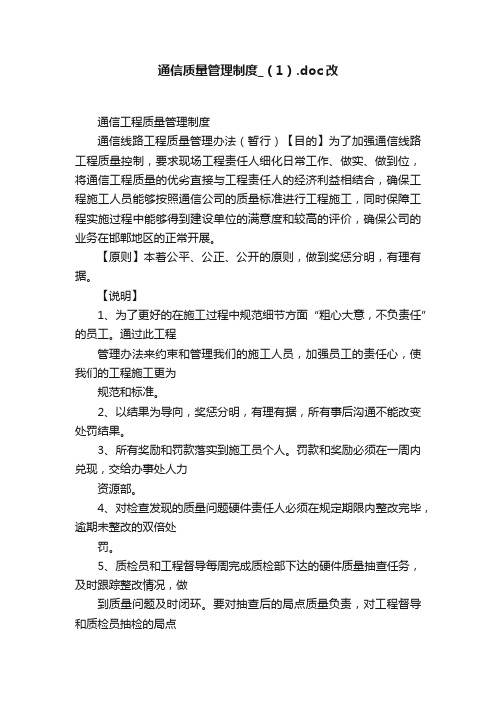 通信质量管理制度_（1）.doc改

通信工程质量管理制度

通信线路工程质量管理办法（暂行）【目的】为了加强通信线路工程质量控制，要求现场工程责任人细化日常工作、做实、做到位，将通信工程质量的优劣直接与工程责任人的经济利益相结合，确保工程施工人员能够按照通信公司的质量标准进行工程施工，同时保障工程实施过程中能够得到建设单位的满意度和较高的评价，确保公司的业务在邯郸地区的正常开展。

【原则】本着公平、公正、公开的原则，做到奖惩分明，有理有据。

【说明】

1、为了更好的在施工过程中规范细节方面“粗心大意，不负责任”的员工。通过此工程

管理办法来约束和管理我们的施工人员，加强员工的责任心，使我们的工程施工更为

规范和标准。

2、以结果为导向，奖惩分明，有理有据，所有事后沟通不能改变处罚结果。

3、所有奖励和罚款落实到施工员个人。罚款和奖励必须在一周内兑现，交给办事处人力

资源部。

4、对检查发现的质量问题硬件责任人必须在规定期限内整改完毕，逾期未整改的双倍处

罚。

5、质检员和工程督导每周完成质检部下达的硬件质量抽查任务，及时跟踪整改情况，做

到质量问题及时闭环。要对抽查后的局点质量负责，对工程督导和质检员抽检的局点